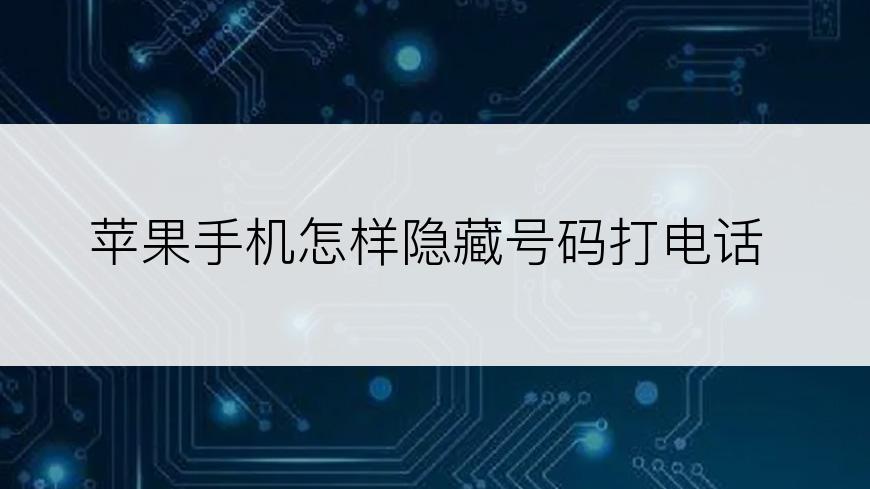 苹果手机怎样隐藏号码打电话